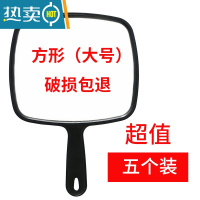 热卖 HOT

方形（大号）
破损包退

超值

五个装